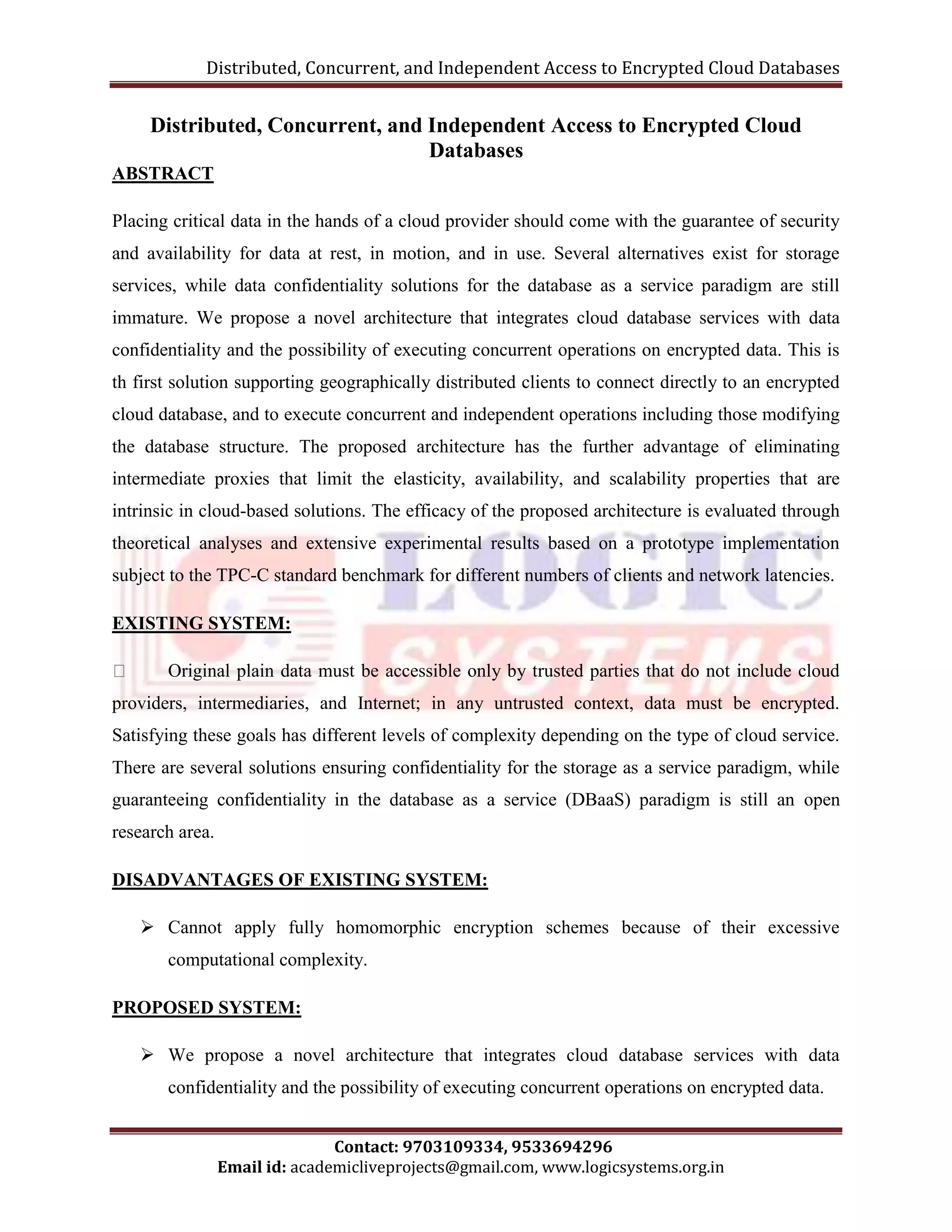 Distributed, Concurrent, and Independent Access to Encrypted Cloud Databases

Distributed, Concurrent, and Independent Access to Encrypted Cloud Databases

ABSTRACT

Placing critical data in the hands of a cloud provider should come with the guarantee of security and availability for data at rest, in motion, and in use. Several alternatives exist for storage services, while data confidentiality solutions for the database as a service paradigm are still immature. We propose a novel architecture that integrates cloud database services with data confidentiality and the possibility of executing concurrent operations on encrypted data. This is th first solution supporting geographically distributed clients to connect directly to an encrypted cloud database, and to execute concurrent and independent operations including those modifying the database structure. The proposed architecture has the further advantage of eliminating intermediate proxies that limit the elasticity, availability, and scalability properties that are intrinsic in cloud-based solutions. The efficacy of the proposed architecture is evaluated through theoretical analyses and extensive experimental results based on a prototype implementation subject to the TPC-C standard benchmark for different numbers of clients and network latencies.

LOGIC SYSTEMS

EXISTING SYSTEM:

Original plain data must be accessible only by trusted parties that do not include cloud providers, intermediaries, and Internet; in any untrusted context, data must be encrypted. Satisfying these goals has different levels of complexity depending on the type of cloud service. There are several solutions ensuring confidentiality for the storage as a service paradigm, while guaranteeing confidentiality in the database as a service (DBaaS) paradigm is still an open research area.

DISADVANTAGES OF EXISTING SYSTEM:

➢ Cannot apply fully homomorphic encryption schemes because of their excessive computational complexity.

PROPOSED SYSTEM:

➢ We propose a novel architecture that integrates cloud database services with data confidentiality and the possibility of executing concurrent operations on encrypted data.

Contact: 9703109334, 9533694296
Email id: academicliveprojects@gmail.com, www.logicsystems.org.in